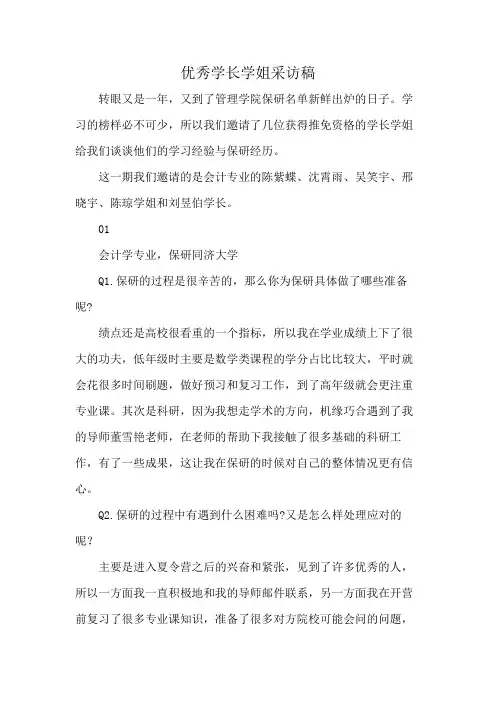 优秀学长学姐采访稿

转眼又是一年，又到了管理学院保研名单新鲜出炉的日子。学习的榜样必不可少，所以我们邀请了几位获得推免资格的学长学姐给我们谈谈他们的学习经验与保研经历。

这一期我们邀请的是会计专业的陈紫蝶、沈霄雨、吴笑宇、邢晓宇、陈琼学姐和刘昱伯学长。

01

会计学专业，保研同济大学

Q1.保研的过程是很辛苦的，那么你为保研具体做了哪些准备呢?

绩点还是高校很看重的一个指标，所以我在学业成绩上下了很大的功夫，低年级时主要是数学类课程的学分占比比较大，平时就会花很多时间刷题，做好预习和复习工作，到了高年级就会更注重专业课。其次是科研，因为我想走学术的方向，机缘巧合遇到了我的导师董雪艳老师，在老师的帮助下我接触了很多基础的科研工作，有了一些成果，这让我在保研的时候对自己的整体情况更有信心。

Q2.保研的过程中有遇到什么困难吗?又是怎么样处理应对的呢?

主要是进入夏令营之后的兴奋和紧张，见到了许多优秀的人，所以一方面我一直积极地和我的导师邮件联系，另一方面我在开营前复习了很多专业课知识，准备了很多对方院校可能会问的问题，